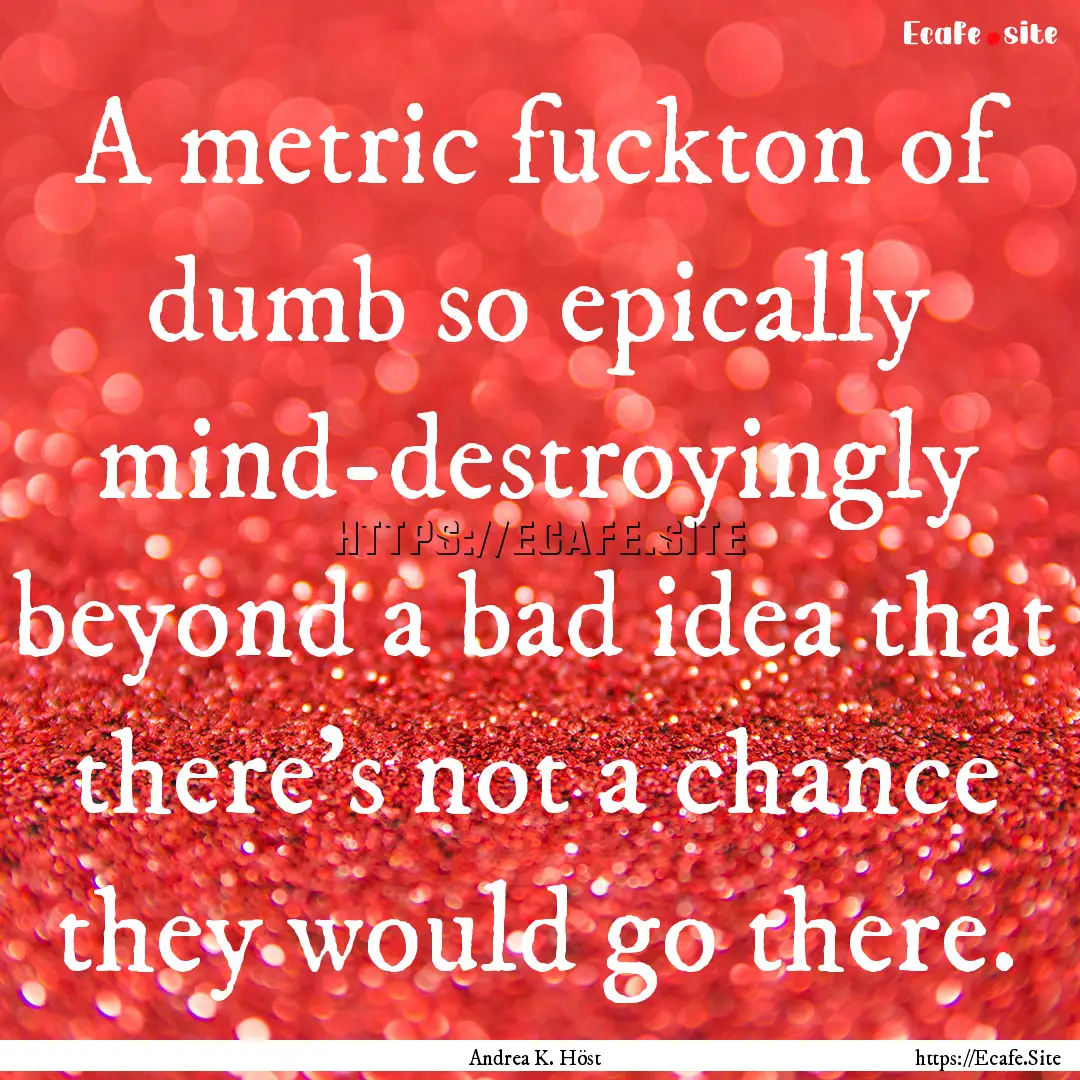 Ecafe.site

A metric fuckton of dumb so epically mind-destroyingly beyond a bad idea that there's not a chance they would go there.

HTTPS://ECAFE.SITE

Andrea K. Höst

https://Ecafe.Site